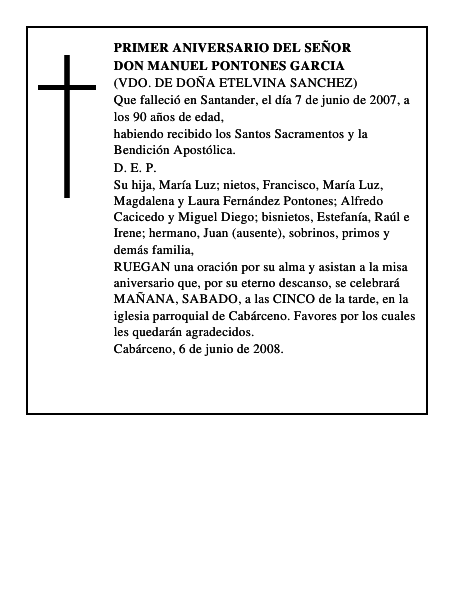 PRIMER ANIVERSARIO DEL SEÑOR
DON MANUEL PONTONES GARCIA
(VDO. DE DOÑA ETELVINA SANCHEZ)
Que falleció en Santander, el día 7 de junio de 2007, a los 90 años de edad,
habiendo recibido los Santos Sacramentos y la Bendición Apostólica.
D. E. P.
Su hija, María Luz; nietos, Francisco, María Luz, Magdalena y Laura Fernández Pontones; Alfredo Cacicedo y Miguel Diego; bisnietos, Estefanía, Raúl e Irene; hermano, Juan (ausente), sobrinos, primos y demás familia,
RUEGAN una oración por su alma y asistan a la misa aniversario que, por su eterno descanso, se celebrará MAÑANA, SABADO, a las CINCO de la tarde, en la iglesia parroquial de Cabárceno. Favores por los cuales les quedarán agradecidos.
Cabárceno, 6 de junio de 2008.